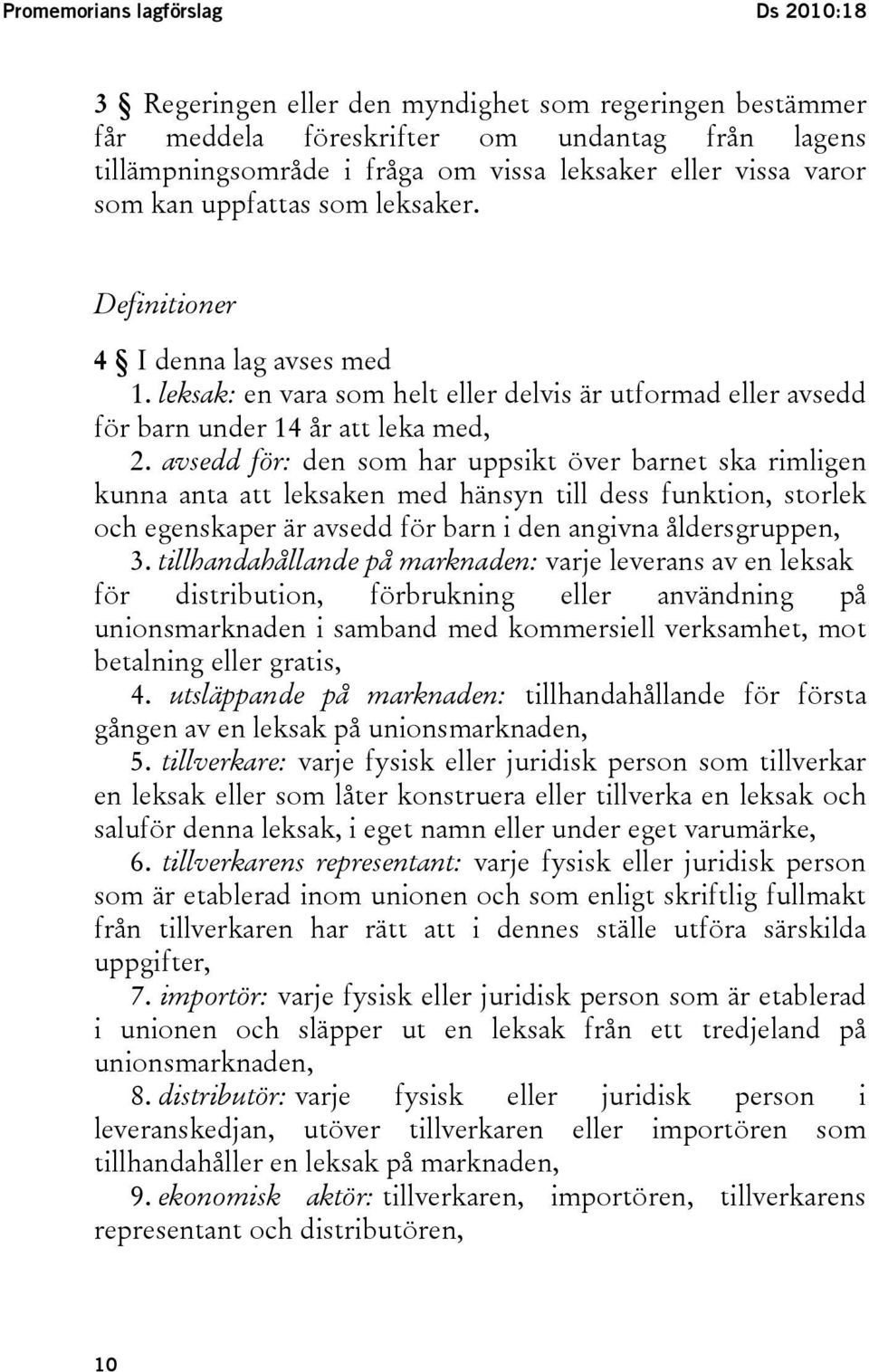 Promemorians lagförslag Ds 2010:18

3 § Regeringen eller den myndighet som regeringen bestämmer får meddela föreskrifter om undantag från lagens tillämpningsområde i fråga om vissa leksaker eller vissa varor som kan uppfattas som leksaker.

Definitioner

4 § I denna lag avses med

1. leksak: en vara som helt eller delvis är utformad eller avsedd för barn under 14 år att leka med,

2. avsedd för: den som har uppsikt över barnet ska rimligen kunna anta att leksaken med hänsyn till dess funktion, storlek och egenskaper är avsedd för barn i den angivna åldersgruppen,

3. tillhandahållande på marknaden: varje leverans av en leksak för distribution, förbrukning eller användning på unionsmarknaden i samband med kommersiell verksamhet, mot betalning eller gratis,

4. utsläppande på marknaden: tillhandahållande för första gången av en leksak på unionsmarknaden,

5. tillverkare: varje fysisk eller juridisk person som tillverkar en leksak eller som låter konstruera eller tillverka en leksak och saluför denna leksak, i eget namn eller under eget varumärke,

6. tillverkarens representant: varje fysisk eller juridisk person som är etablerad inom unionen och som enligt skriftlig fullmakt från tillverkaren har rätt att i dennes ställe utföra särskilda uppgifter,

7. importör: varje fysisk eller juridisk person som är etablerad i unionen och släpper ut en leksak från ett tredjeland på unionsmarknaden,

8. distributör: varje fysisk eller juridisk person i leveranskedjan, utöver tillverkaren eller importören som tillhandahåller en leksak på marknaden,

9. ekonomisk aktör: tillverkaren, importören, tillverkarens representant och distributören,

10